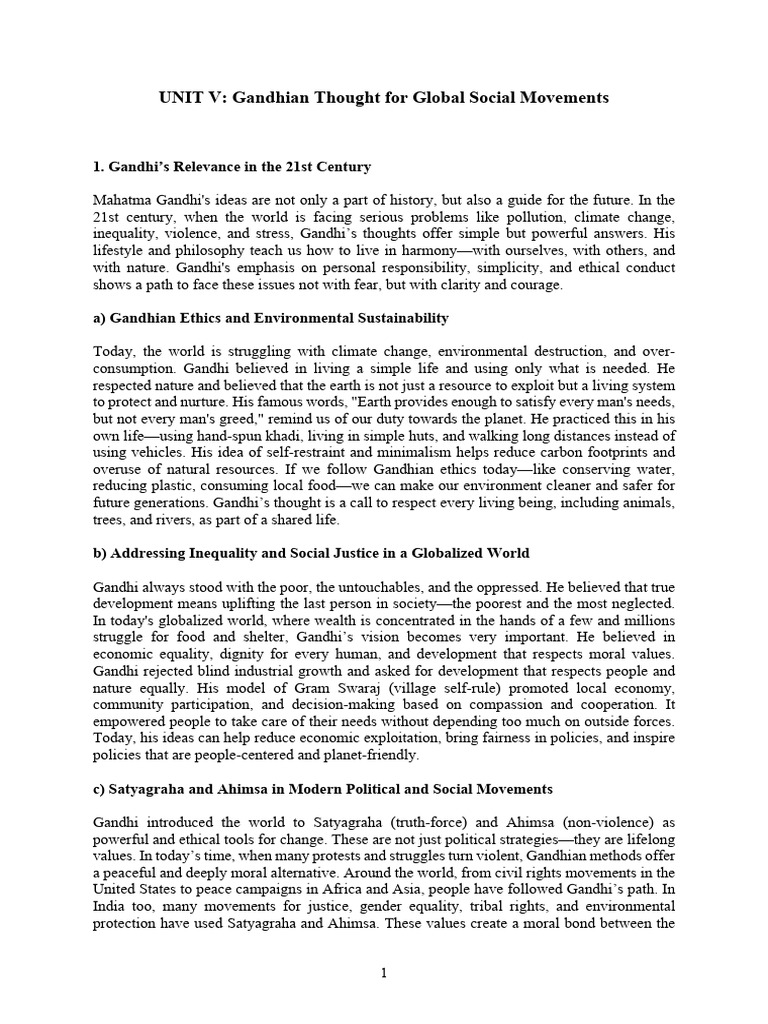 UNIT V: Gandhian Thought for Global Social Movements

1. Gandhi's Relevance in the 21st Century

Mahatma Gandhi's ideas are not only a part of history, but also a guide for the future. In the 21st century, when the world is facing serious problems like pollution, climate change, inequality, violence, and stress, Gandhi's thoughts offer simple but powerful answers. His lifestyle and philosophy teach us how to live in harmony—with ourselves, with others, and with nature. Gandhi's emphasis on personal responsibility, simplicity, and ethical conduct shows a path to face these issues not with fear, but with clarity and courage.

a) Gandhian Ethics and Environmental Sustainability

Today, the world is struggling with climate change, environmental destruction, and over-consumption. Gandhi believed in living a simple life and using only what is needed. He respected nature and believed that the earth is not just a resource to exploit but a living system to protect and nurture. His famous words, "Earth provides enough to satisfy every man's needs, but not every man's greed," remind us of our duty towards the planet. He practiced this in his own life—using hand-spun khadi, living in simple huts, and walking long distances instead of using vehicles. His idea of self-restraint and minimalism helps reduce carbon footprints and overuse of natural resources. If we follow Gandhian ethics today—like conserving water, reducing plastic, consuming local food—we can make our environment cleaner and safer for future generations. Gandhi's thought is a call to respect every living being, including animals, trees, and rivers, as part of a shared life.

b) Addressing Inequality and Social Justice in a Globalized World

Gandhi always stood with the poor, the untouchables, and the oppressed. He believed that true development means uplifting the last person in society—the poorest and the most neglected. In today's globalized world, where wealth is concentrated in the hands of a few and millions struggle for food and shelter, Gandhi's vision becomes very important. He believed in economic equality, dignity for every human, and development that respects moral values. Gandhi rejected blind industrial growth and asked for development that respects people and nature equally. His model of Gram Swaraj (village self-rule) promoted local economy, community participation, and decision-making based on compassion and cooperation. It empowered people to take care of their needs without depending too much on outside forces. Today, his ideas can help reduce economic exploitation, bring fairness in policies, and inspire policies that are people-centered and planet-friendly.

c) Satyagraha and Ahimsa in Modern Political and Social Movements

Gandhi introduced the world to Satyagraha (truth-force) and Ahimsa (non-violence) as powerful and ethical tools for change. These are not just political strategies—they are lifelong values. In today's time, when many protests and struggles turn violent, Gandhian methods offer a peaceful and deeply moral alternative. Around the world, from civil rights movements in the United States to peace campaigns in Africa and Asia, people have followed Gandhi's path. In India too, many movements for justice, gender equality, tribal rights, and environmental protection have used Satyagraha and Ahimsa. These values create a moral bond between the

1